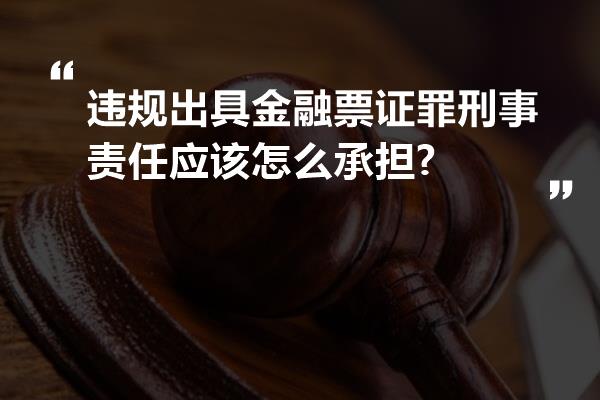 “

违规出具金融票证罪刑事责任应该怎么承担?

”